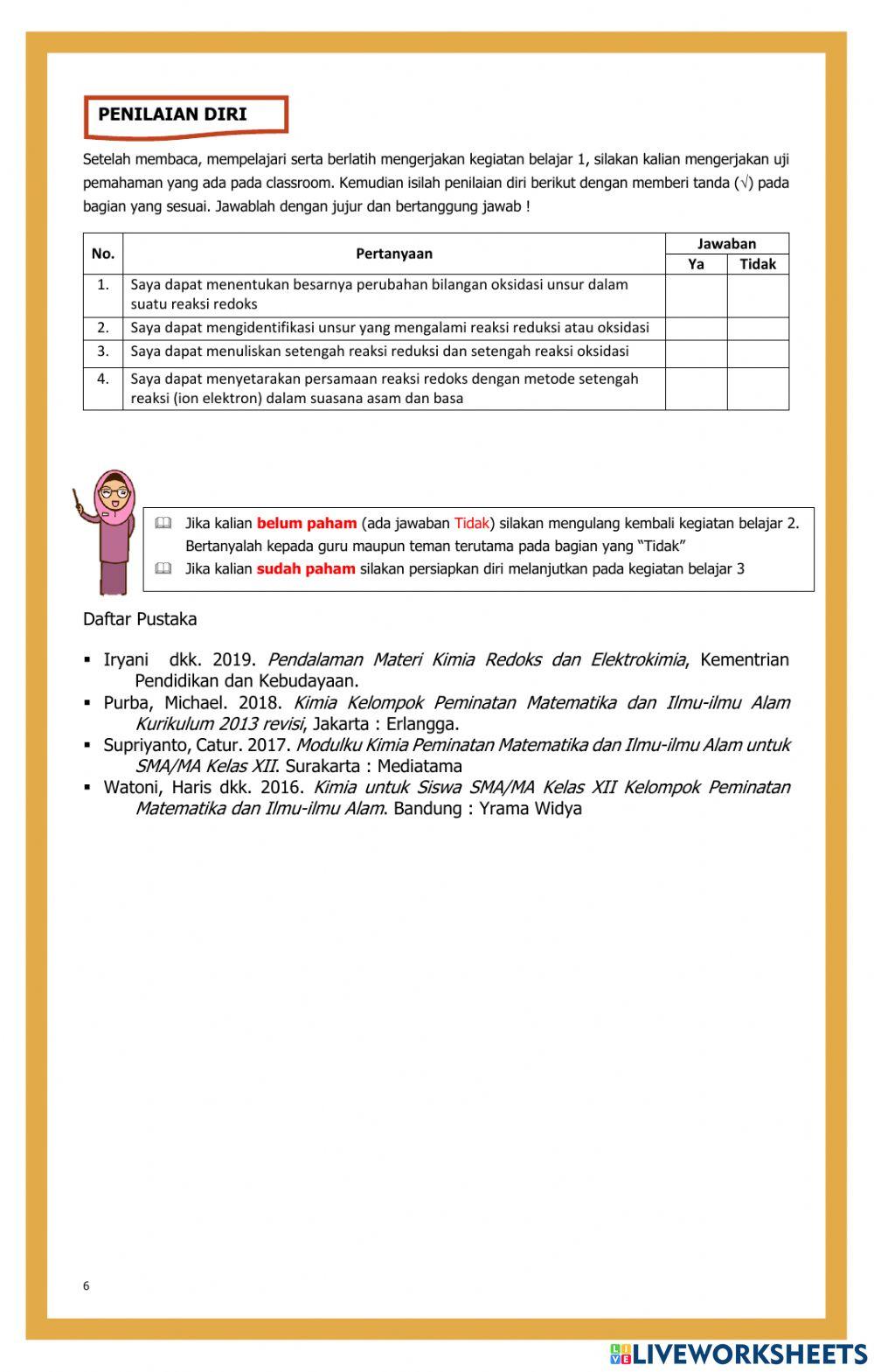 PENILAIAN DIRI

Setelah membaca, mempelajari serta berlatih mengerjakan kegiatan belajar 1, silakan kalian mengerjakan uji pemahaman yang ada pada classroom. Kemudian isilah penilaian diri berikut dengan memberi tanda (√) pada bagian yang sesuai. Jawablah dengan jujur dan bertanggung jawab !

| No. | Pertanyaan | Jawaban Ya | Jawaban Tidak |
|---|---|---|---|
| 1. | Saya dapat menentukan besarnya perubahan bilangan oksidasi unsur dalam suatu reaksi redoks | | |
| 2. | Saya dapat mengidentifikasi unsur yang mengalami reaksi reduksi atau oksidasi | | |
| 3. | Saya dapat menuliskan setengah reaksi reduksi dan setengah reaksi oksidasi | | |
| 4. | Saya dapat menyetarakan persamaan reaksi redoks dengan metode setengah reaksi (ion elektron) dalam suasana asam dan basa | | |

Jika kalian belum paham (ada jawaban Tidak) silakan mengulang kembali kegiatan belajar 2. Bertanyalah kepada guru maupun teman terutama pada bagian yang "Tidak"
Jika kalian sudah paham silakan persiapkan diri melanjutkan pada kegiatan belajar 3

Daftar Pustaka

▪ Iryani dkk. 2019. Pendalaman Materi Kimia Redoks dan Elektrokimia, Kementrian Pendidikan dan Kebudayaan.
▪ Purba, Michael. 2018. Kimia Kelompok Peminatan Matematika dan Ilmu-ilmu Alam Kurikulum 2013 revisi, Jakarta : Erlangga.
▪ Supriyanto, Catur. 2017. Modulku Kimia Peminatan Matematika dan Ilmu-ilmu Alam untuk SMA/MA Kelas XII. Surakarta : Mediatama
▪ Watoni, Haris dkk. 2016. Kimia untuk Siswa SMA/MA Kelas XII Kelompok Peminatan Matematika dan Ilmu-ilmu Alam. Bandung : Yrama Widya

6

LIVEWORKSHEETS